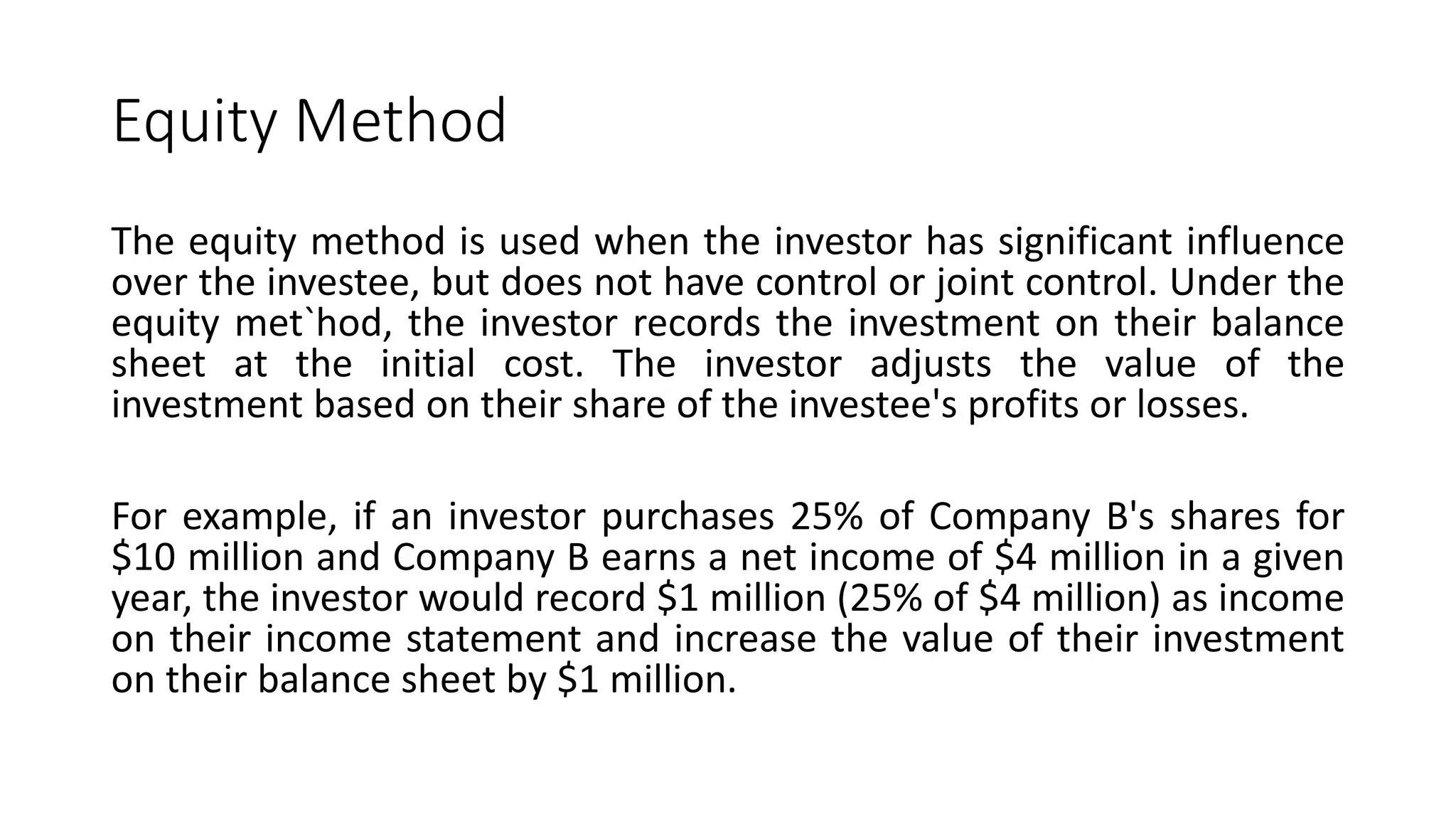 Equity Method

The equity method is used when the investor has significant influence over the investee, but does not have control or joint control. Under the equity met`hod, the investor records the investment on their balance sheet at the initial cost. The investor adjusts the value of the investment based on their share of the investee's profits or losses.

For example, if an investor purchases 25% of Company B's shares for \$10 million and Company B earns a net income of \$4 million in a given year, the investor would record \$1 million (25% of \$4 million) as income on their income statement and increase the value of their investment on their balance sheet by \$1 million.